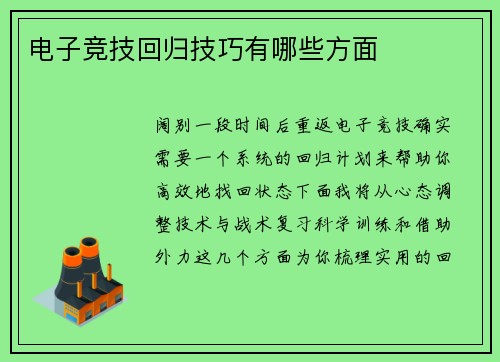 电子竞技回归技巧有哪些方面

阔别一段时间后重返电子竞技确实需要一个系统的回归计划来帮助你高效地找回状态下面我将从心态调整技术与战术复习科学训练和借助外力这几个方面为你梳理实用的回